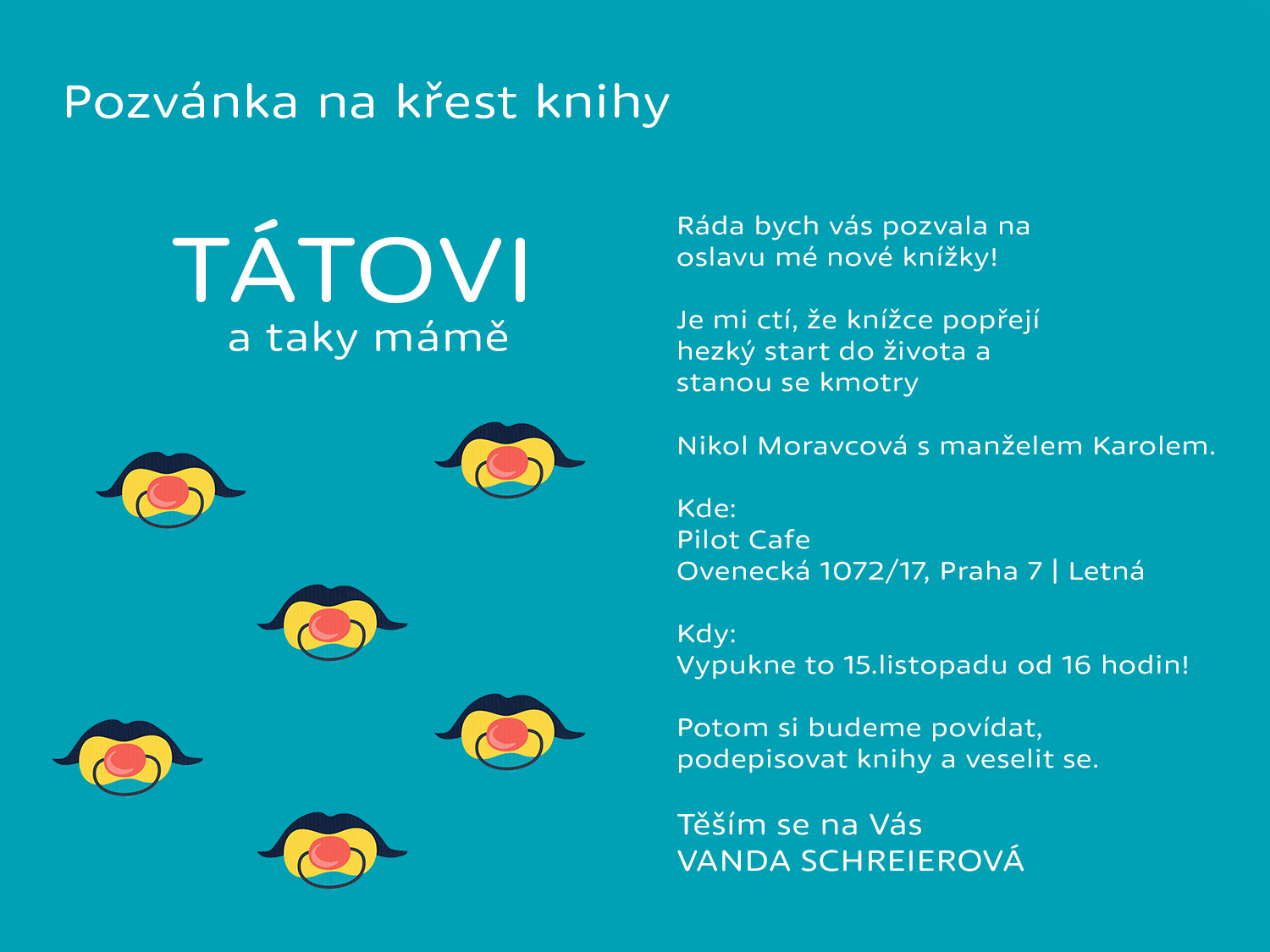 Pozvánka na křest knihy

TÁTOVI
a taky mámě

Ráda bych vás pozvala na oslavu mé nové knížky!

Je mi ctí, že knížce popřejí hezký start do života a stanou se kmotry

Nikol Moravcová s manželem Karolem.

Kde:
Pilot Cafe
Ovenecká 1072/17, Praha 7 | Letná

Kdy:
Vypukne to 15.listopadu od 16 hodin!

Potom si budeme povídat, podepisovat knihy a veselit se.

Těším se na Vás
VANDA SCHREIEROVÁ